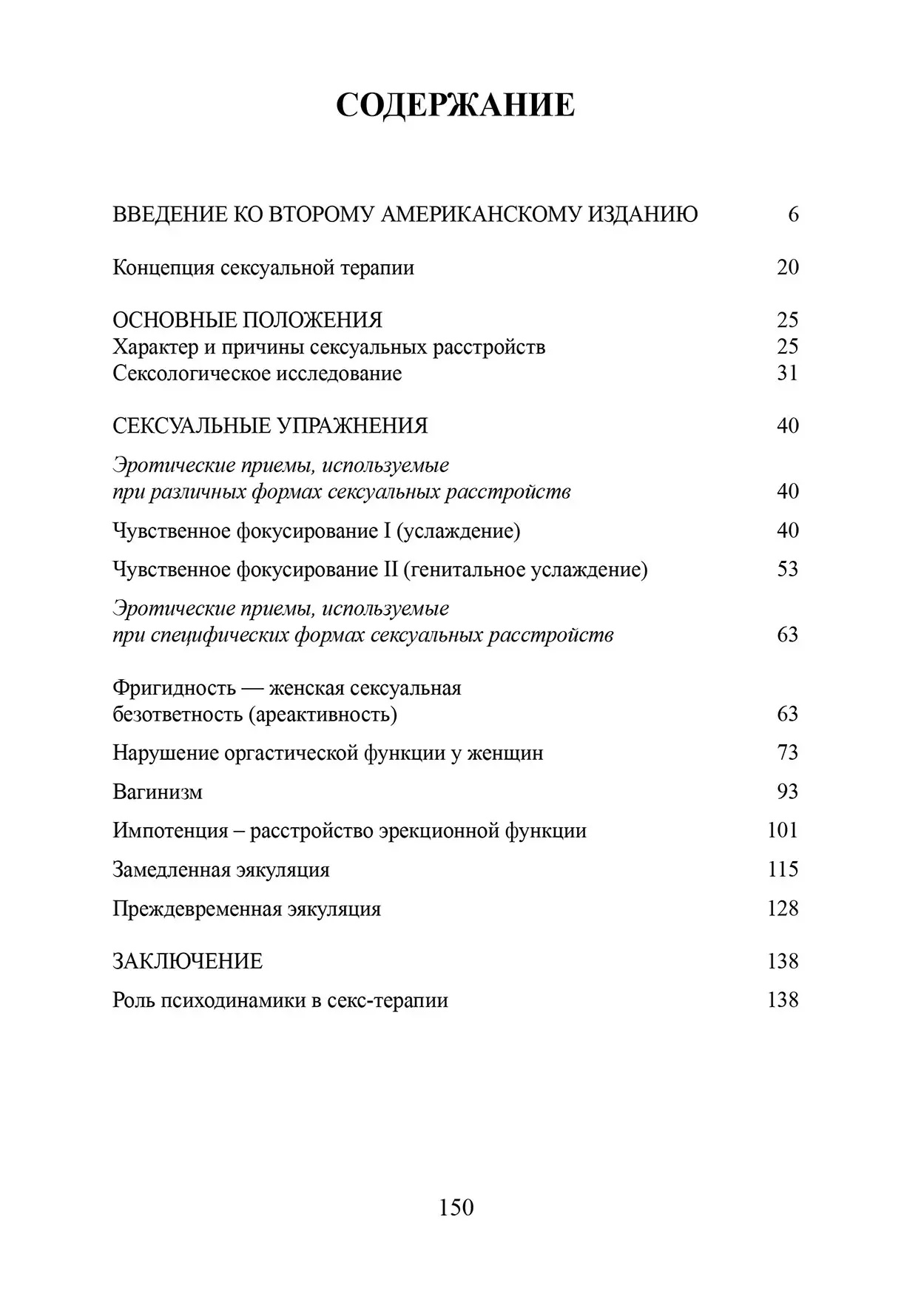 СОДЕРЖАНИЕ

ВВЕДЕНИЕ КО ВТОРОМУ АМЕРИКАНСКОМУ ИЗДАНИЮ 6

Концепция сексуальной терапии 20

ОСНОВНЫЕ ПОЛОЖЕНИЯ 25
Характер и причины сексуальных расстройств 25
Сексологическое исследование 31

СЕКСУАЛЬНЫЕ УПРАЖНЕНИЯ 40

Эротические приемы, используемые при различных формах сексуальных расстройств 40

Чувственное фокусирование I (услаждение) 40

Чувственное фокусирование II (генитальное услаждение) 53

Эротические приемы, используемые при специфических формах сексуальных расстройств 63

Фригидность — женская сексуальная безответность (ареактивность) 63

Нарушение оргастической функции у женщин 73

Вагинизм 93

Импотенция – расстройство эрекционной функции 101

Замедленная эякуляция 115

Преждевременная эякуляция 128

ЗАКЛЮЧЕНИЕ 138

Роль психодинамики в секс-терапии 138

150